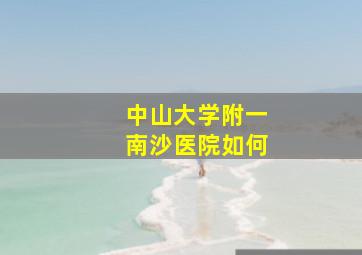 中山大学附一
南沙医院如何